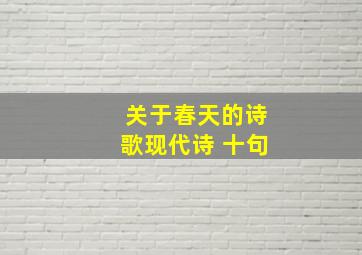 关于春天的诗歌现代诗 十句